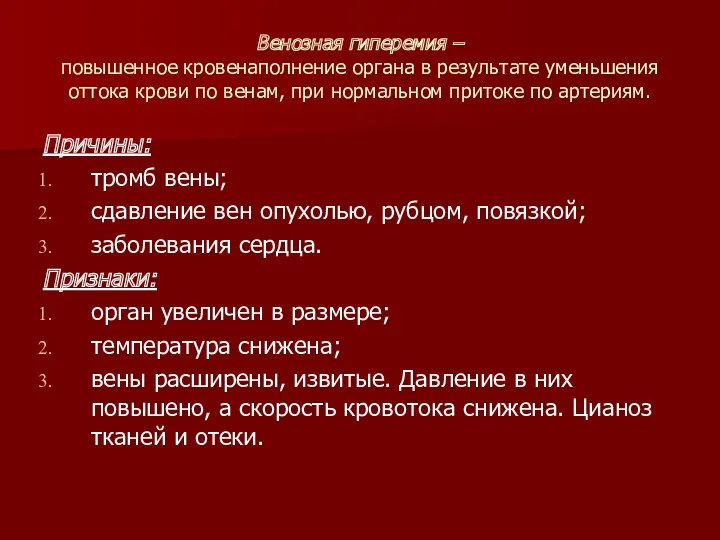 Венозная гиперемия –
повышенное кровенаполнение органа в результате уменьшения оттока крови по венам, при нормальном притоке по артериям.

Причины:
1. тромб вены;
2. сдавление вен опухолью, рубцом, повязкой;
3. заболевания сердца.

Признаки:
1. орган увеличен в размере;
2. температура снижена;
3. вены расширены, извитые. Давление в них повышено, а скорость кровотока снижена. Цианоз тканей и отеки.